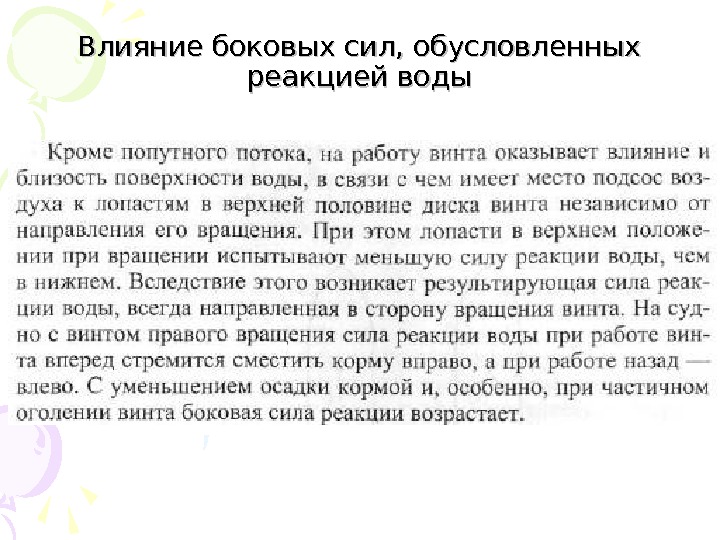 Влияние боковых сил, обусловленных реакцией воды

Кроме попутного потока, на работу винта оказывает влияние и близость поверхности воды, в связи с чем имеет место подсос воздуха к лопастям в верхней половине диска винта независимо от направления его вращения. При этом лопасти в верхнем положении при вращении испытывают меньшую силу реакции воды, чем в нижнем. Вследствие этого возникает результирующая сила реакции воды, всегда направленная в сторону вращения винта. На судно с винтом правого вращения сила реакции воды при работе винта вперед стремится сместить корму вправо, а при работе назад — влево. С уменьшением осадки кормой и, особенно, при частичном оголении винта боковая сила реакции возрастает.